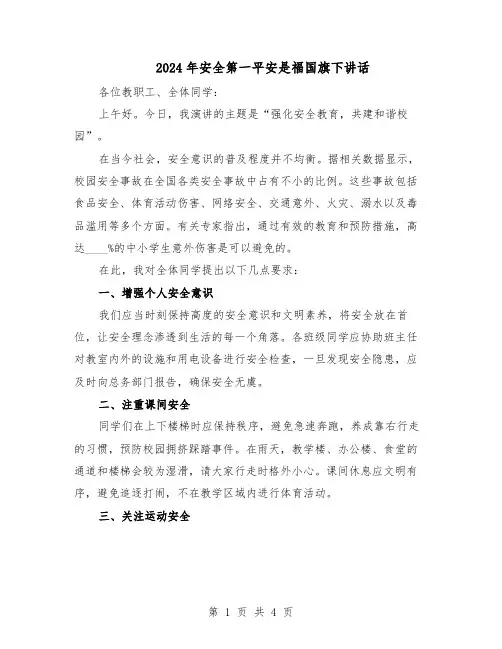 2024年安全第一平安是福国旗下讲话

各位教职工、全体同学：

上午好。今日，我演讲的主题是“强化安全教育，共建和谐校园”。

在当今社会，安全意识的普及程度并不均衡。据相关数据显示，校园安全事故在全国各类安全事故中占有不小的比例。这些事故包括食品安全、体育活动伤害、网络安全、交通意外、火灾、溺水以及毒品滥用等多个方面。有关专家指出，通过有效的教育和预防措施，高达____%的中小学生意外伤害是可以避免的。

在此，我对全体同学提出以下几点要求：

一、增强个人安全意识

我们应当时刻保持高度的安全意识和文明素养，将安全放在首位，让安全理念渗透到生活的每一个角落。各班级同学应协助班主任对教室内外的设施和用电设备进行安全检查，一旦发现安全隐患，应及时向总务部门报告，确保安全无虞。

二、注重课间安全

同学们在上下楼梯时应保持秩序，避免急速奔跑，养成靠右行走的习惯，预防校园拥挤踩踏事件。在雨天，教学楼、办公楼、食堂的通道和楼梯会较为湿滑，请大家行走时格外小心。课间休息应文明有序，避免追逐打闹，不在教学区域内进行体育活动。

三、关注运动安全

第 1 页 共 4 页